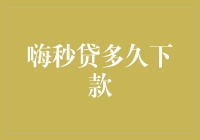 嗨秒贷多久下款